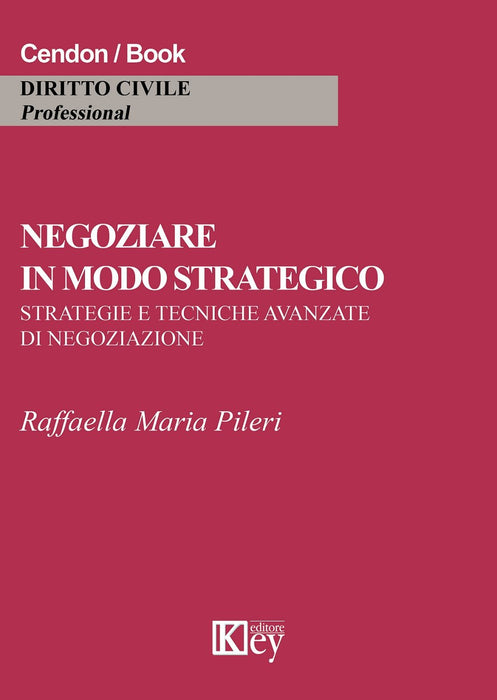 Cendon / Book

DIRITTO CIVILE
Professional

NEGOZIARE
IN MODO STRATEGICO
STRATEGIE E TECNICHE AVANZATE
DI NEGOZIAZIONE

Raffaella Maria Pileri

Key editore